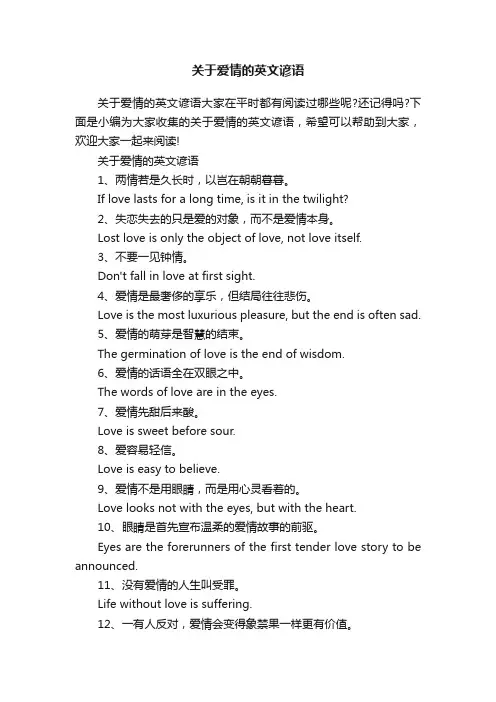 关于爱情的英文谚语

关于爱情的英文谚语大家在平时都有阅读过哪些呢?还记得吗?下面是小编为大家收集的关于爱情的英文谚语，希望可以帮助到大家，欢迎大家一起来阅读!

关于爱情的英文谚语

1、两情若是久长时，以岂在朝朝暮暮。

If love lasts for a long time, is it in the twilight?

2、失恋失去的只是爱的对象，而不是爱情本身。

Lost love is only the object of love, not love itself.

3、不要一见钟情。

Don't fall in love at first sight.

4、爱情是最奢侈的享乐，但结局往往悲伤。

Love is the most luxurious pleasure, but the end is often sad.

5、爱情的萌芽是智慧的结束。

The germination of love is the end of wisdom.

6、爱情的话语全在双眼之中。

The words of love are in the eyes.

7、爱情先甜后来酸。

Love is sweet before sour.

8、爱容易轻信。

Love is easy to believe.

9、爱情不是用眼睛，而是用心灵看着的。

Love looks not with the eyes, but with the heart.

10、眼睛是首先宣布温柔的爱情故事的前驱。

Eyes are the forerunners of the first tender love story to be announced.

11、没有爱情的人生叫受罪。

Life without love is suffering.

12、一有人反对，爱情会变得象禁果一样更有价值。